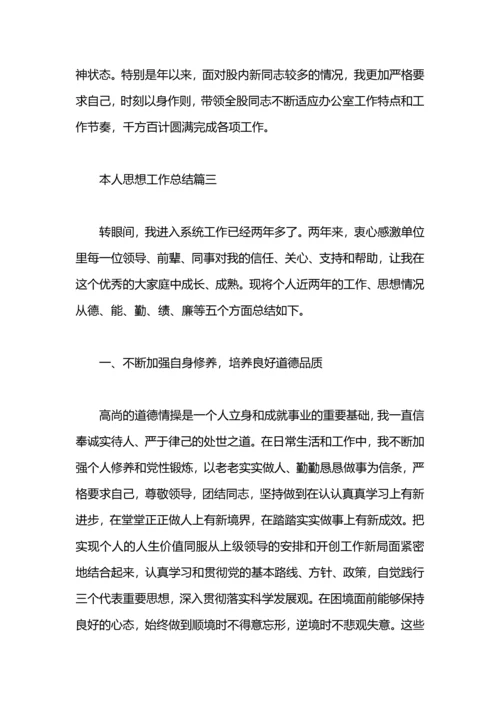 神状态。特别是年以来，面对股内新同志较多的情况，我更加严格要求自己，时刻以身作则，带领全股同志不断适应办公室工作特点和工作节奏，千方百计圆满完成各项工作。

本人思想工作总结篇三

转眼间，我进入系统工作已经两年多了。两年来，衷心感激单位里每一位领导、前辈、同事对我的信任、关心、支持和帮助，让我在这个优秀的大家庭中成长、成熟。现将个人近两年的工作、思想情况从德、能、勤、绩、廉等五个方面总结如下。

一、不断加强自身修养，培养良好道德品质

高尚的道德情操是一个人立身和成就事业的重要基础，我一直信奉诚实待人、严于律己的处世之道。在日常生活和工作中，我不断加强个人修养和党性锻炼，以老老实实做人、勤勤恳恳做事为信条，严格要求自己，尊敬领导，团结同志，坚持做到在认认真真学习上有新进步，在堂堂正正做人上有新境界，在踏踏实实做事上有新成效。把实现个人的人生价值同服从上级领导的安排和开创工作新局面紧密地结合起来，认真学习和贯彻党的基本路线、方针、政策，自觉践行三个代表重要思想，深入贯彻落实科学发展观。在困境面前能够保持良好的心态，始终做到顺境时不得意忘形，逆境时不悲观失意。这些